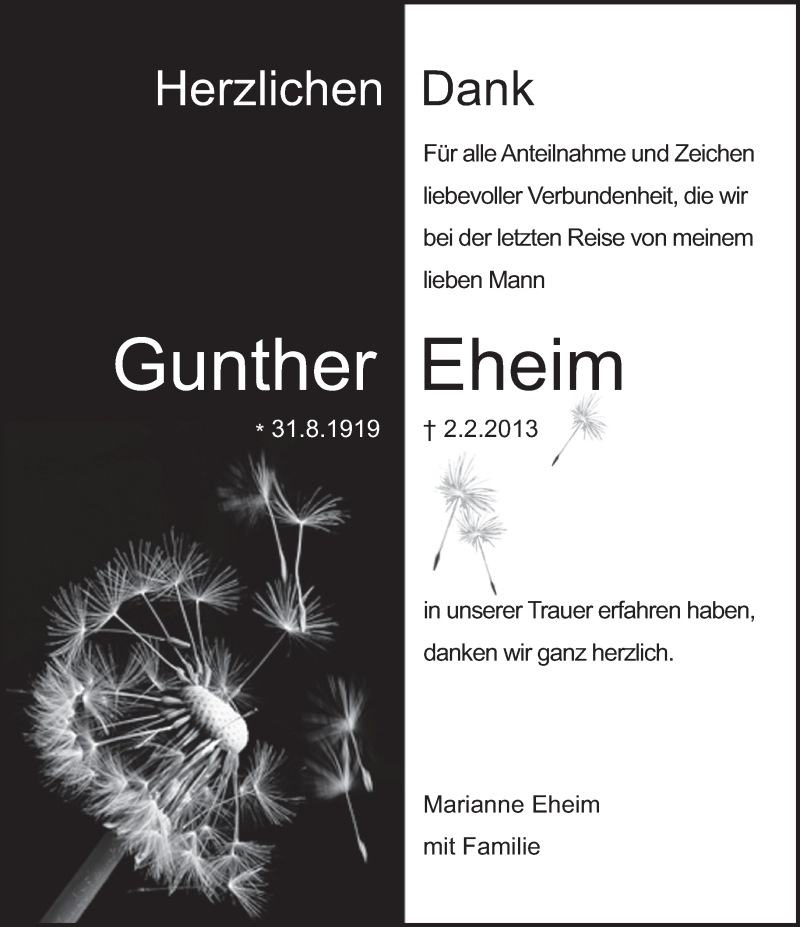 Herzlichen Dank

Für alle Anteilnahme und Zeichen liebevoller Verbundenheit, die wir bei der letzten Reise von meinem lieben Mann

Gunther Eheim

* 31.8.1919 † 2.2.2013

in unserer Trauer erfahren haben, danken wir ganz herzlich.

Marianne Eheim
mit Familie